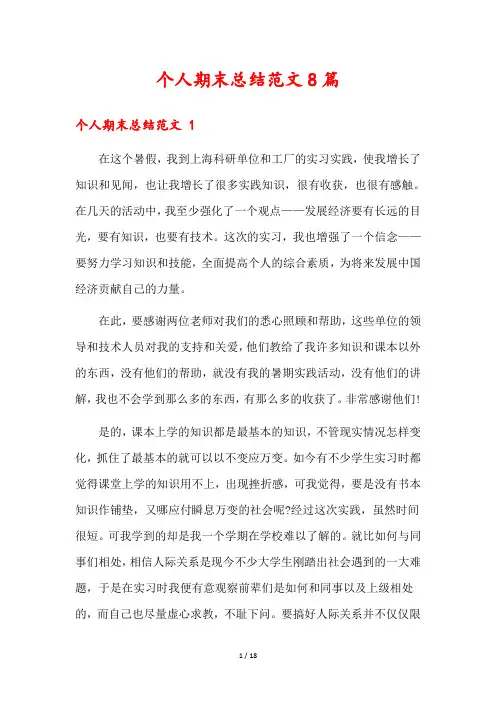 个人期末总结范文8篇

个人期末总结范文 1

在这个暑假，我到上海科研单位和工厂的实习实践，使我增长了知识和见闻，也让我增长了很多实践知识，很有收获，也很有感触。在几天的活动中，我至少强化了一个观点——发展经济要有长远的目光，要有知识，也要有技术。这次的实习，我也增强了一个信念——要努力学习知识和技能，全面提高个人的综合素质，为将来发展中国经济贡献自己的力量。

在此，要感谢两位老师对我们的悉心照顾和帮助，这些单位的领导和技术人员对我的支持和关爱，他们教给了我许多知识和课本以外的东西，没有他们的帮助，就没有我的暑期实践活动，没有他们的讲解，我也不会学到那么多的东西，有那么多的收获了。非常感谢他们!

是的，课本上学的知识都是最基本的知识，不管现实情况怎样变化，抓住了最基本的就可以以不变应万变。如今有不少学生实习时都觉得课堂上学的知识用不上，出现挫折感，可我觉得，要是没有书本知识作铺垫，又哪应付瞬息万变的社会呢?经过这次实践，虽然时间很短。可我学到的却是我一个学期在学校难以了解的。就比如何与同事们相处，相信人际关系是现今不少大学生刚踏出社会遇到的一大难题，于是在实习时我便有意观察前辈们是如何和同事以及上级相处的，而自己也尽量虚心求教，不耻下问。要搞好人际关系并不仅仅限

1 / 18